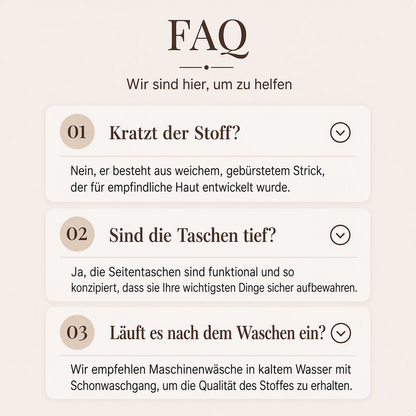 FAQ

Wir sind hier, um zu helfen

01 Kratzt der Stoff?

Nein, er besteht aus weichem, gebürstetem Strick, der für empfindliche Haut entwickelt wurde.

02 Sind die Taschen tief?

Ja, die Seitentaschen sind funktional und so konzipiert, dass sie Ihre wichtigsten Dinge sicher aufbewahren.

03 Läuft es nach dem Waschen ein?

Wir empfehlen Maschinenwäsche in kaltem Wasser mit Schonwaschgang, um die Qualität des Stoffes zu erhalten.